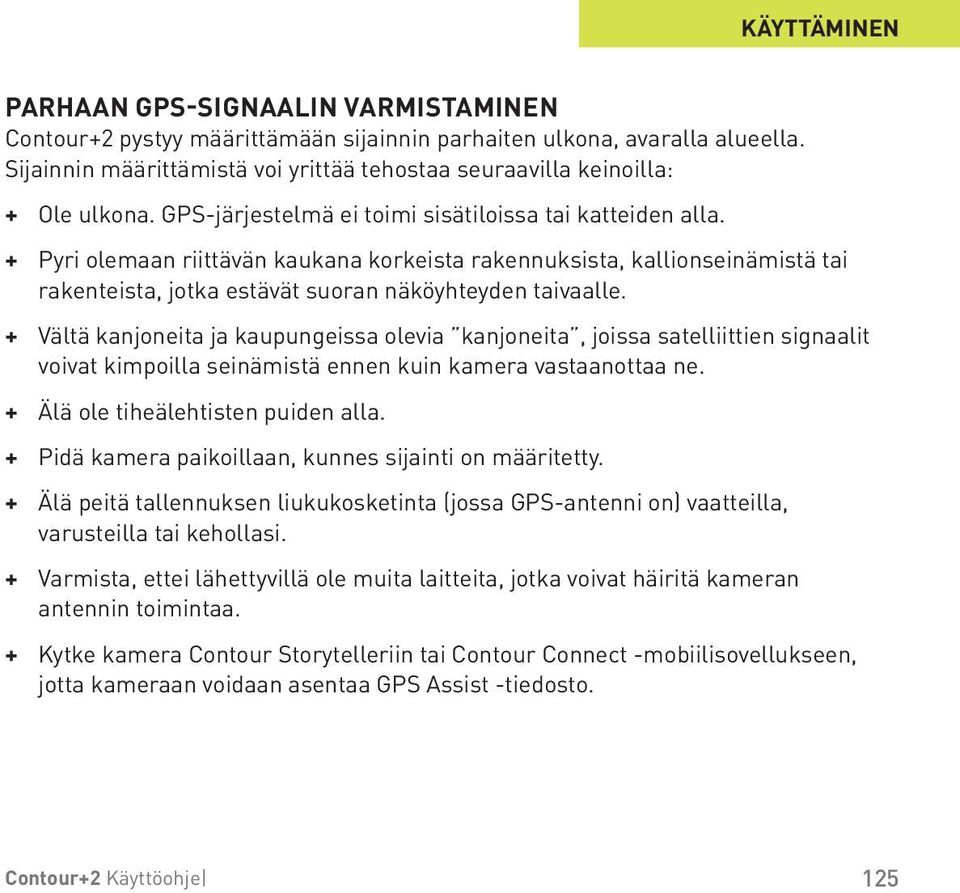 KÄYTTÄMINEN

PARHAAN GPS-SIGNAALIN VARMISTAMINEN
Contour+2 pystyy määrittämään sijainnin parhaiten ulkona, avaralla alueella. Sijainnin määrittämistä voi yrittää tehostaa seuraavilla keinoilla:

+ Ole ulkona. GPS-järjestelmä ei toimi sisätiloissa tai katteiden alla.

+ Pyri olemaan riittävän kaukana korkeista rakennuksista, kallionseinämistä tai rakenteista, jotka estävät suoran näköyhteyden taivaalle.

+ Vältä kanjoneita ja kaupungeissa olevia "kanjoneita", joissa satelliittien signaalit voivat kimpoilla seinämistä ennen kuin kamera vastaanottaa ne.

+ Älä ole tiheälehtisten puiden alla.

+ Pidä kamera paikoillaan, kunnes sijainti on määritetty.

+ Älä peitä tallennuksen liukukosketinta (jossa GPS-antenni on) vaatteilla, varusteilla tai kehollasi.

+ Varmista, ettei lähettyvillä ole muita laitteita, jotka voivat häiritä kameran antennin toimintaa.

+ Kytke kamera Contour Storytelleriin tai Contour Connect -mobiilisovellukseen, jotta kameraan voidaan asentaa GPS Assist -tiedosto.

Contour+2 Käyttöohje| 125